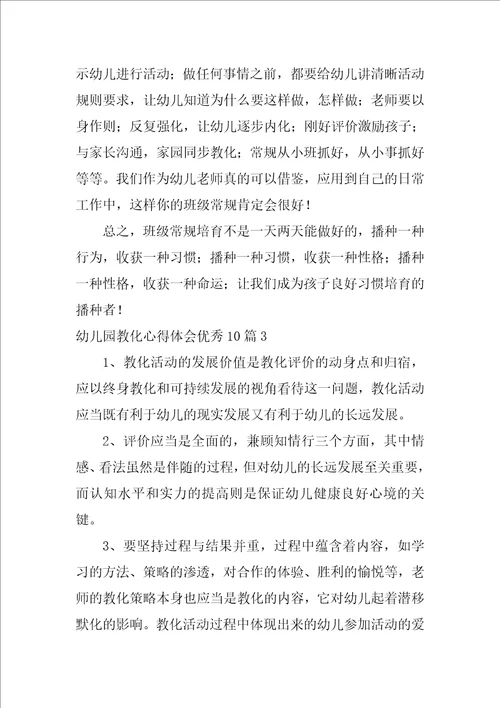 示幼儿进行活动；做任何事情之前，都要给幼儿讲清晰活动规则要求，让幼儿知道为什么要这样做，怎样做；老师要以身作则；反复强化，让幼儿逐步内化；刚好评价激励孩子；与家长沟通，家园同步教化；常规从小班抓好，从小事抓好等等。我们作为幼儿老师真的可以借鉴，应用到自己的日常工作中，这样你的班级常规肯定会很好！

总之，班级常规培育不是一天两天能做好的，播种一种行为，收获一种习惯；播种一种习惯，收获一种性格；播种一种性格，收获一种命运；让我们成为孩子良好习惯培育的播种者！

幼儿园教化心得体会优秀10篇3

1、教化活动的发展价值是教化评价的动身点和归宿，应以终身教化和可持续发展的视角看待这一问题，教化活动应当既有利于幼儿的现实发展又有利于幼儿的长远发展。

2、评价应当是全面的，兼顾知情行三个方面，其中情感、看法虽然是伴随的过程，但对幼儿的长远发展至关重要，而认知水平和实力的提高则是保证幼儿健康良好心境的关键。

3、要坚持过程与结果并重，过程中蕴含着内容，如学习的方法、策略的渗透，对合作的体验、胜利的愉悦等，老师的教化策略本身也应当是教化的内容，它对幼儿起着潜移默化的影响。教化活动过程中体现出来的幼儿参加活动的爱